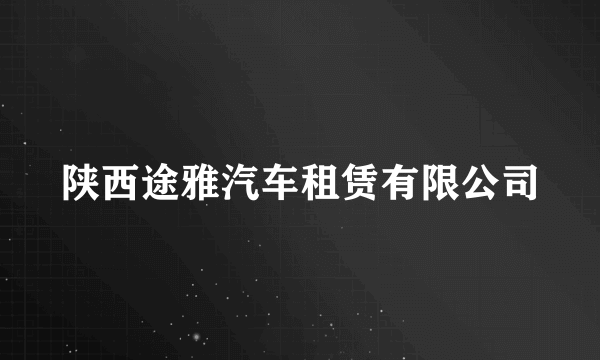 陕西途雅汽车租赁有限公司